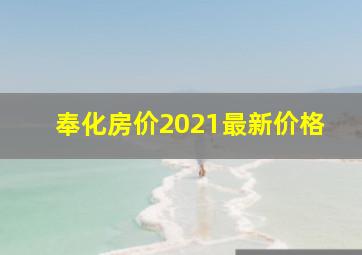 奉化房价2021最新价格